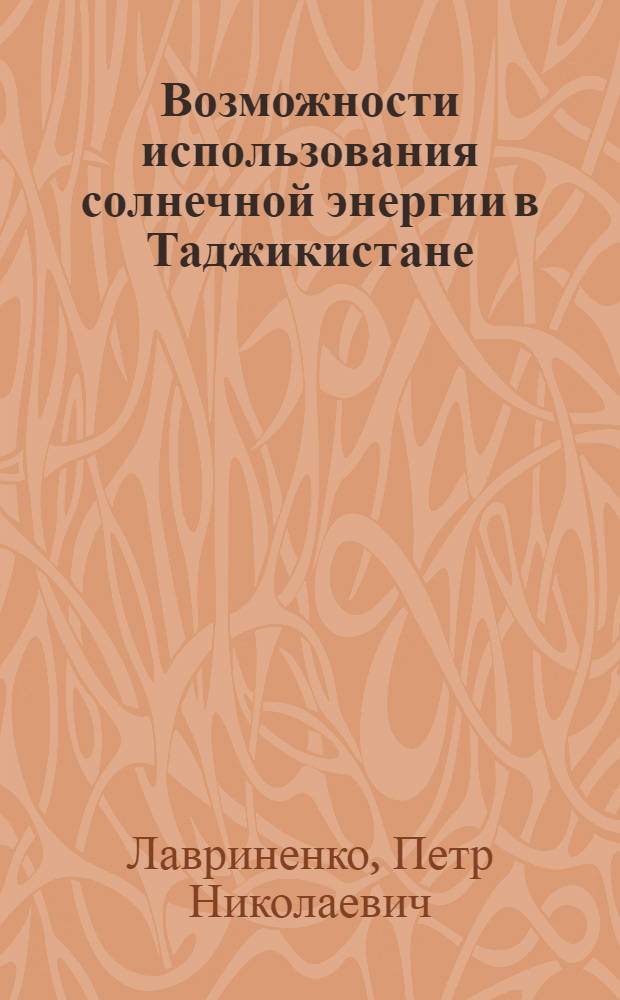 Возможности использования солнечной энергии в Таджикистане

Лавриненко, Петр Николаевич